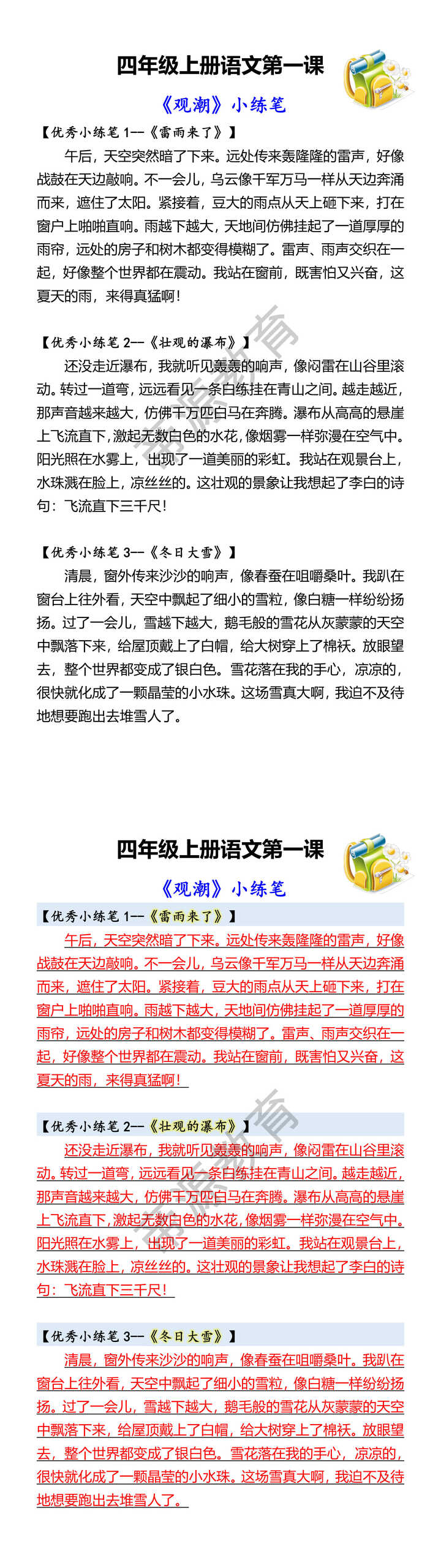 四年级上册语文第一课

《观潮》小练笔

【优秀小练笔 1—《雷雨来了》】

午后，天空突然暗了下来。远处传来轰隆隆的雷声，好像战鼓在天边敲响。不一会儿，乌云像千军万马一样从天边奔涌而来，遮住了太阳。紧接着，豆大的雨点从天上砸下来，打在窗户上啪啪直响。雨越下越大，天地间仿佛挂起了一道厚厚的雨帘，远处的房子和树木都变得模糊了。雷声、雨声交织在一起，好像整个世界都在震动。我站在窗前，既害怕又兴奋，这夏天的雨，来得真猛啊！

【优秀小练笔 2—《壮观的瀑布》】

还没走近瀑布，我就听见轰轰的响声，像闷雷在山谷里滚动。转过一道弯，远远看见一条白练挂在青山之间。越走越近，那声音越来越大，仿佛千万匹白马在奔腾。瀑布从高高的悬崖上飞流直下，激起无数白色的水花，像烟雾一样弥漫在空气中。阳光照在水雾上，出现了一道美丽的彩虹。我站在观景台上，水珠溅在脸上，凉丝丝的。这壮观的景象让我想起了李白的诗句：飞流直下三千尺！

【优秀小练笔 3—《冬日大雪》】

清晨，窗外传来沙沙的响声，像春蚕在咀嚼桑叶。我趴在窗台上往外看，天空中飘起了细小的雪粒，像白糖一样纷纷扬扬。过了一会儿，雪越下越大，鹅毛般的雪花从灰蒙蒙的天空中飘落下来，给屋顶戴上了白帽，给大树穿上了棉袄。放眼望去，整个世界都变成了银白色。雪花落在我的手心，凉凉的，很快就化成了一颗晶莹的小水珠。这场雪真大啊，我迫不及待地想要跑出去堆雪人了。

四年级上册语文第一课

《观潮》小练笔

【优秀小练笔 1—《雷雨来了》】

午后，天空突然暗了下来。远处传来轰隆隆的雷声，好像战鼓在天边敲响。不一会儿，乌云像千军万马一样从天边奔涌而来，遮住了太阳。紧接着，豆大的雨点从天上砸下来，打在窗户上啪啪直响。雨越下越大，天地间仿佛挂起了一道厚厚的雨帘，远处的房子和树木都变得模糊了。雷声、雨声交织在一起，好像整个世界都在震动。我站在窗前，既害怕又兴奋，这夏天的雨，来得真猛啊！

【优秀小练笔 2—《壮观的瀑布》】

还没走近瀑布，我就听见轰轰的响声，像闷雷在山谷里滚动。转过一道弯，远远看见一条白练挂在青山之间。越走越近，那声音越来越大，仿佛千万匹白马在奔腾。瀑布从高高的悬崖上飞流直下，激起无数白色的水花，像烟雾一样弥漫在空气中。阳光照在水雾上，出现了一道美丽的彩虹。我站在观景台上，水珠溅在脸上，凉丝丝的。这壮观的景象让我想起了李白的诗句：飞流直下三千尺！

【优秀小练笔 3—《冬日大雪》】

清晨，窗外传来沙沙的响声，像春蚕在咀嚼桑叶。我趴在窗台上往外看，天空中飘起了细小的雪粒，像白糖一样纷纷扬扬。过了一会儿，雪越下越大，鹅毛般的雪花从灰蒙蒙的天空中飘落下来，给屋顶戴上了白帽，给大树穿上了棉袄。放眼望去，整个世界都变成了银白色。雪花落在我的手心，凉凉的，很快就化成了一颗晶莹的小水珠。这场雪真大啊，我迫不及待地想要跑出去堆雪人了。